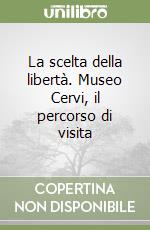 unilibro

La scelta della libertà. Museo Cervi, il percorso di visita

COPERTINA NON DISPONIBILE